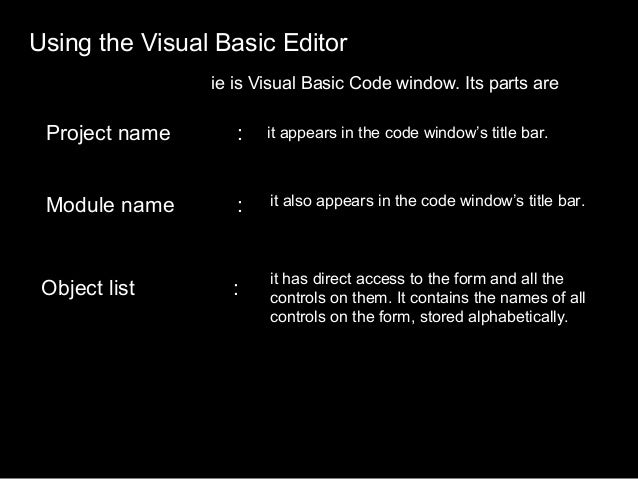 Using the Visual Basic Editor

ie is Visual Basic Code window. Its parts are

Project name : it appears in the code window's title bar.

Module name : it also appears in the code window's title bar.

Object list : it has direct access to the form and all the controls on them. It contains the names of all controls on the form, stored alphabetically.